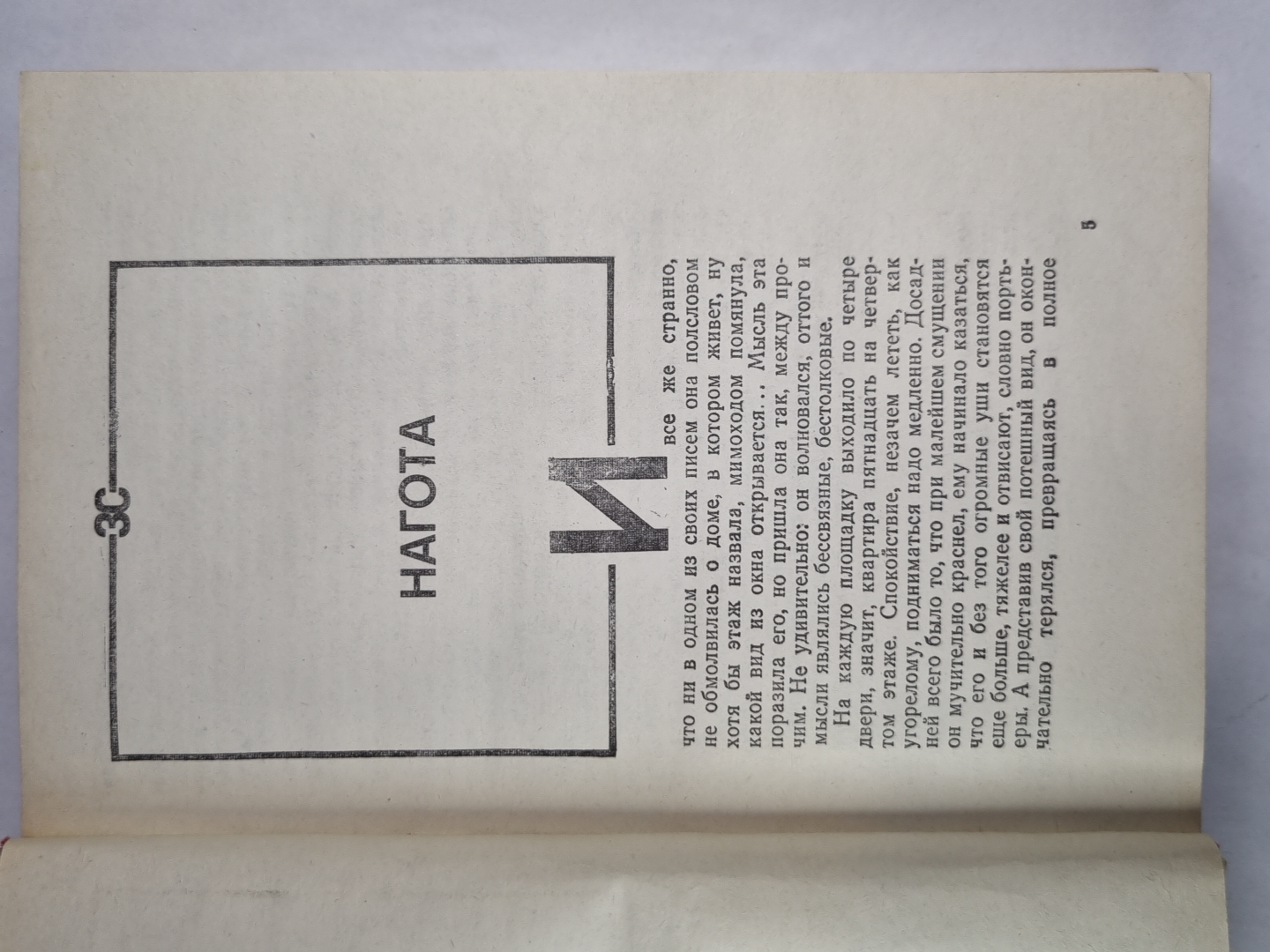 ЗС

НАГОТА

И все же странно, что ни в одном из своих писем она полсловом не обмолвилась о доме, в котором живет, ну хотя бы этаж назвала, мимоходом помянула, какой вид из окна открывается... Мысль эта поразила его, но пришла она так, между прочим. Не удивительно: он волновался, оттого и мысли являлись бессвязные, бестолковые.

На каждую площадку выходило по четыре двери, значит, квартира пятнадцать на четвертом этаже. Спокойствие, незачем лететь, как угорелому, подниматься надо медленно. Досадней всего было то, что при малейшем смущении он мучительно краснел, ему начинало казаться, что его и без того огромные уши становятся еще больше, тяжелее и отвисают, словно портьеры. А представив свой потешный вид, он окончательно терялся, превращаясь в полное

5